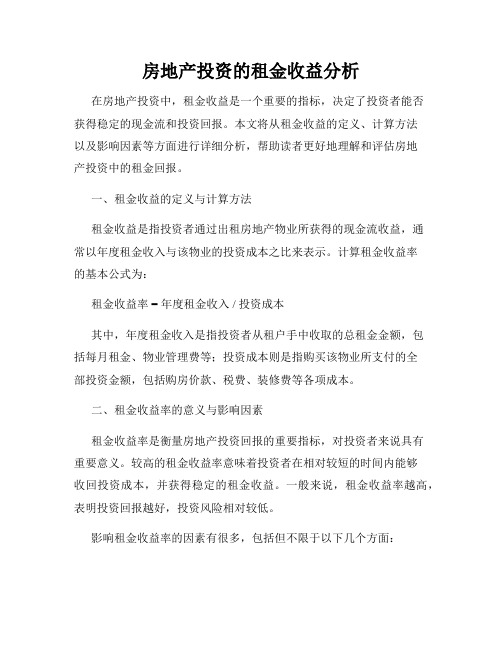 房地产投资的租金收益分析

在房地产投资中，租金收益是一个重要的指标，决定了投资者能否获得稳定的现金流和投资回报。本文将从租金收益的定义、计算方法以及影响因素等方面进行详细分析，帮助读者更好地理解和评估房地产投资中的租金回报。

一、租金收益的定义与计算方法

租金收益是指投资者通过出租房地产物业所获得的现金流收益，通常以年度租金收入与该物业的投资成本之比来表示。计算租金收益率的基本公式为：

租金收益率 = 年度租金收入 / 投资成本

其中，年度租金收入是指投资者从租户手中收取的总租金金额，包括每月租金、物业管理费等；投资成本则是指购买该物业所支付的全部投资金额，包括购房价款、税费、装修费等各项成本。

二、租金收益率的意义与影响因素

租金收益率是衡量房地产投资回报的重要指标，对投资者来说具有重要意义。较高的租金收益率意味着投资者在相对较短的时间内能够收回投资成本，并获得稳定的租金收益。一般来说，租金收益率越高，表明投资回报越好，投资风险相对较低。

影响租金收益率的因素有很多，包括但不限于以下几个方面：